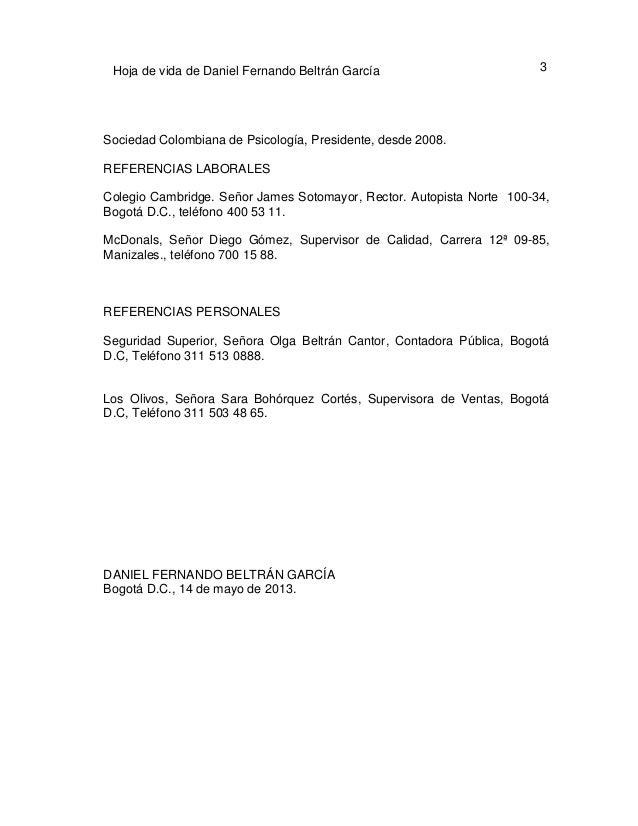 Hoja de vida de Daniel Fernando Beltrán García

3

Sociedad Colombiana de Psicología, Presidente, desde 2008.

REFERENCIAS LABORALES

Colegio Cambridge. Señor James Sotomayor, Rector. Autopista Norte 100-34, Bogotá D.C., teléfono 400 53 11.

McDonals, Señor Diego Gómez, Supervisor de Calidad, Carrera 12ª 09-85, Manizales., teléfono 700 15 88.

REFERENCIAS PERSONALES

Seguridad Superior, Señora Olga Beltrán Cantor, Contadora Pública, Bogotá D.C, Teléfono 311 513 0888.

Los Olivos, Señora Sara Bohórquez Cortés, Supervisora de Ventas, Bogotá D.C, Teléfono 311 503 48 65.

DANIEL FERNANDO BELTRÁN GARCÍA
Bogotá D.C., 14 de mayo de 2013.